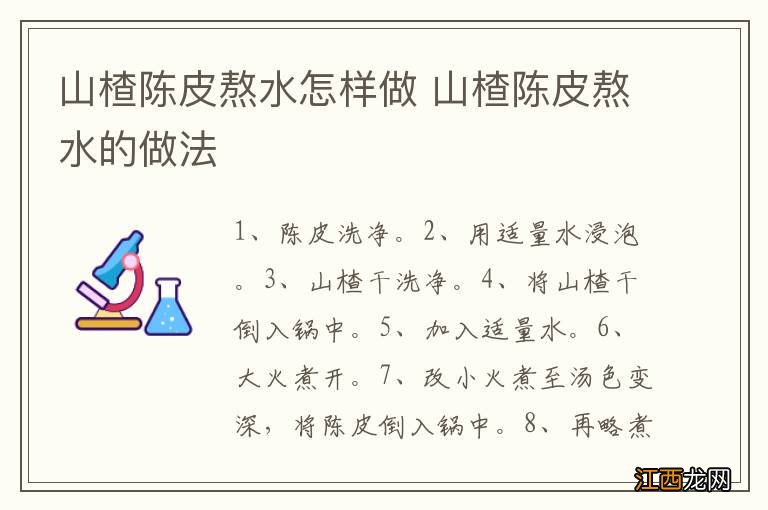 山楂陈皮熬水怎样做 山楂陈皮熬水的做法

1、陈皮洗净。2、用适量水浸泡。3、山楂干洗净。4、将山楂干倒入锅中。5、加入适量水。6、大火煮开。7、改小火煮至汤色变深，将陈皮倒入锅中。8、再略煮

江西龙网